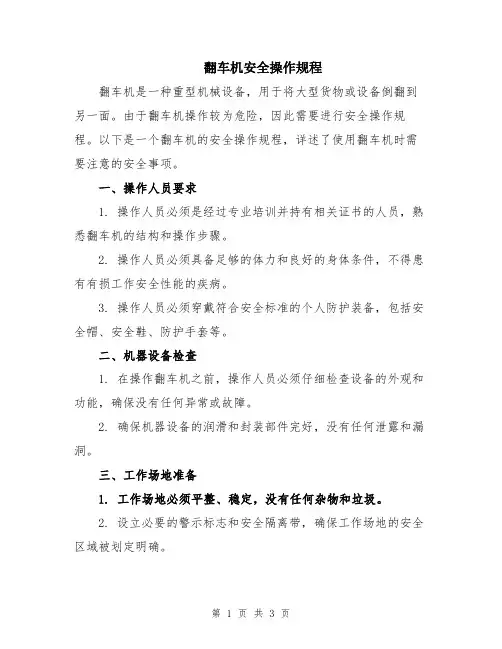 翻车机安全操作规程

翻车机是一种重型机械设备，用于将大型货物或设备倒翻到另一面。由于翻车机操作较为危险，因此需要进行安全操作规程。以下是一个翻车机的安全操作规程，详述了使用翻车机时需要注意的安全事项。

一、操作人员要求

1. 操作人员必须是经过专业培训并持有相关证书的人员，熟悉翻车机的结构和操作步骤。

2. 操作人员必须具备足够的体力和良好的身体条件，不得患有有损工作安全性能的疾病。

3. 操作人员必须穿戴符合安全标准的个人防护装备，包括安全帽、安全鞋、防护手套等。

二、机器设备检查

1. 在操作翻车机之前，操作人员必须仔细检查设备的外观和功能，确保没有任何异常或故障。

2. 确保机器设备的润滑和封装部件完好，没有任何泄露和漏洞。

三、工作场地准备

1. 工作场地必须平整、稳定，没有任何杂物和垃圾。

2. 设立必要的警示标志和安全隔离带，确保工作场地的安全区域被划定明确。

第 1 页 共 3 页